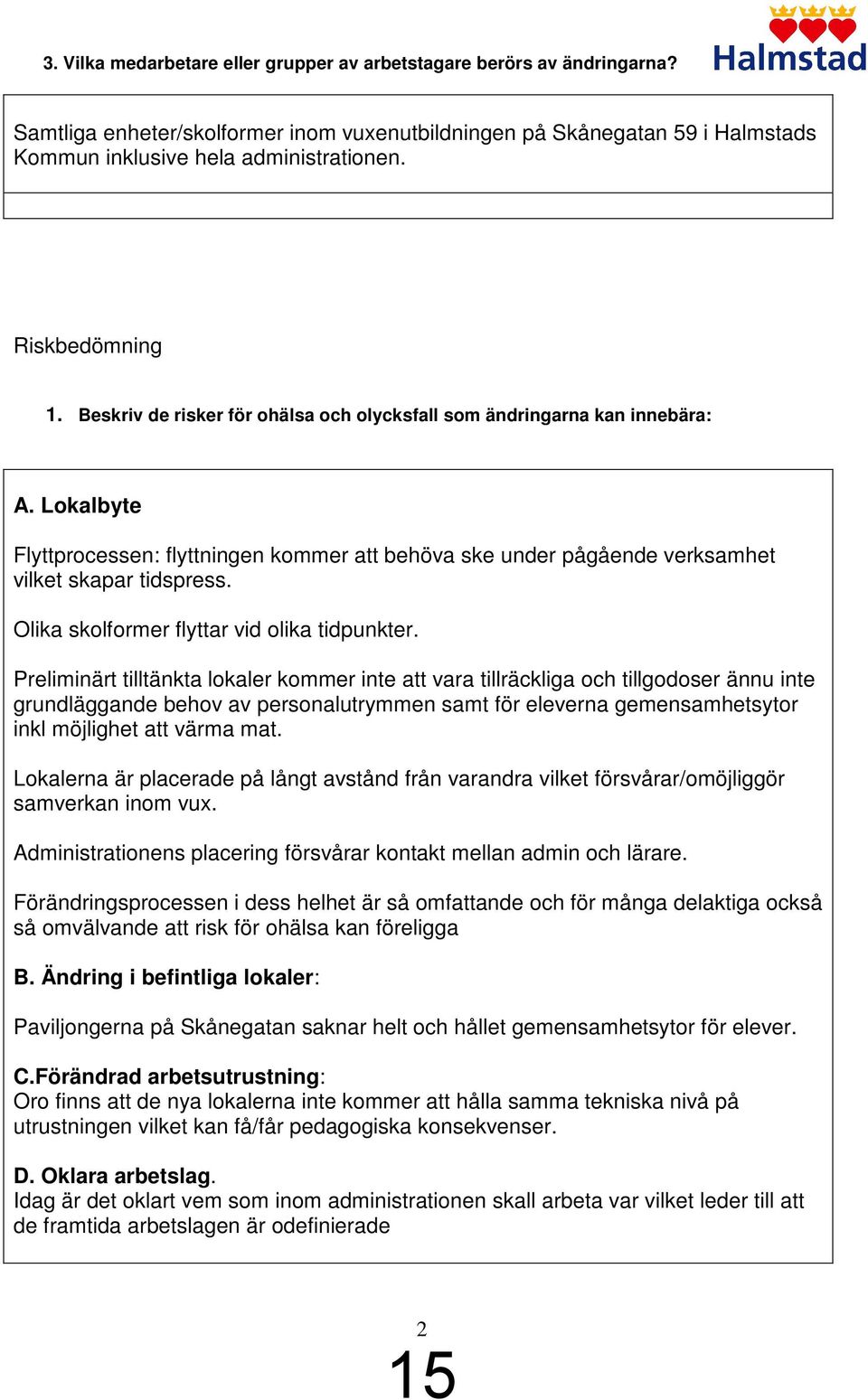 3. Vilka medarbetare eller grupper av arbetstagare berörs av ändringarna?

Halmstad

Samtliga enheter/skolformer inom vuxenutbildningen på Skånegatan 59 i Halmstads Kommun inklusive hela administrationen.

Riskbedömning

1. Beskriv de risker för ohälsa och olycksfall som ändringarna kan innebära:

A. Lokalbyte

Flyttprocessen: flyttningen kommer att behöva ske under pågående verksamhet vilket skapar tidspress.

Olika skolformer flyttar vid olika tidpunkter.

Preliminärt tilltänkta lokaler kommer inte att vara tillräckliga och tillgodoser ännu inte grundläggande behov av personalutrymmen samt för eleverna gemensamhetsytor inkl möjlighet att värma mat.

Lokalerna är placerade på långt avstånd från varandra vilket försvårar/omöjliggör samverkan inom vux.

Administrationens placering försvårar kontakt mellan admin och lärare.

Förändringsprocessen i dess helhet är så omfattande och för många delaktiga också så omvälvande att risk för ohälsa kan föreligga

B. Ändring i befintliga lokaler:

Paviljongerna på Skånegatan saknar helt och hållet gemensamhetsytor för elever.

C.Förändrad arbetsutrustning:
Oro finns att de nya lokalerna inte kommer att hålla samma tekniska nivå på utrustningen vilket kan få/får pedagogiska konsekvenser.

D. Oklara arbetslag.
Idag är det oklart vem som inom administrationen skall arbeta var vilket leder till att de framtida arbetslagen är odefinierade

2

15